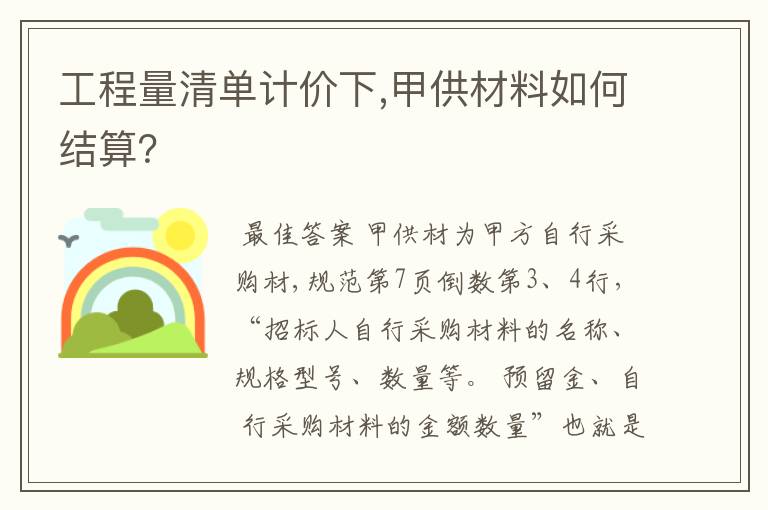 工程量清单计价下,甲供材料如何结算?

最佳答案 甲供材为甲方自行采购材，规范第7页倒数第3、4行，“招标人自行采购材料的名称、规格型号、数量等。预留金、自行采购材料的金额数量”也就是